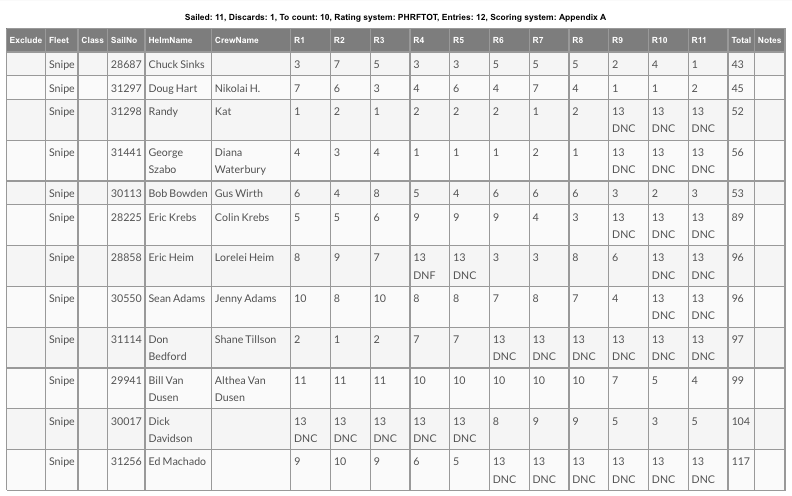 Sailed: 11, Discards: 1, To count: 10, Rating system: PHRFTOT, Entries: 12, Scoring system: Appendix A

| Exclude | Fleet | Class | SailNo | HelmName | CrewName | R1 | R2 | R3 | R4 | R5 | R6 | R7 | R8 | R9 | R10 | R11 | Total | Notes |
|---|---|---|---|---|---|---|---|---|---|---|---|---|---|---|---|---|---|---|
| | Snipe | | 28687 | Chuck Sinks | | 3 | 7 | 5 | 3 | 3 | 5 | 5 | 5 | 2 | 4 | 1 | 43 | |
| | Snipe | | 31297 | Doug Hart | Nikolai H. | 7 | 6 | 3 | 4 | 6 | 4 | 7 | 4 | 1 | 1 | 2 | 45 | |
| | Snipe | | 31298 | Randy | Kat | 1 | 2 | 1 | 2 | 2 | 2 | 1 | 2 | 13 DNC | 13 DNC | 13 DNC | 52 | |
| | Snipe | | 31441 | George Szabo | Diana Waterbury | 4 | 3 | 4 | 1 | 1 | 1 | 2 | 1 | 13 DNC | 13 DNC | 13 DNC | 56 | |
| | Snipe | | 30113 | Bob Bowden | Gus Wirth | 6 | 4 | 8 | 5 | 4 | 6 | 6 | 6 | 3 | 2 | 3 | 53 | |
| | Snipe | | 28225 | Eric Krebs | Colin Krebs | 5 | 5 | 6 | 9 | 9 | 9 | 4 | 3 | 13 DNC | 13 DNC | 13 DNC | 89 | |
| | Snipe | | 28858 | Eric Heim | Lorelei Heim | 8 | 9 | 7 | 13 DNF | 13 DNC | 3 | 3 | 8 | 6 | 13 DNC | 13 DNC | 96 | |
| | Snipe | | 30550 | Sean Adams | Jenny Adams | 10 | 8 | 10 | 8 | 8 | 7 | 8 | 7 | 4 | 13 DNC | 13 DNC | 96 | |
| | Snipe | | 31114 | Don Bedford | Shane Tillson | 2 | 1 | 2 | 7 | 7 | 13 DNC | 13 DNC | 13 DNC | 13 DNC | 13 DNC | 13 DNC | 97 | |
| | Snipe | | 29941 | Bill Van Dusen | Althea Van Dusen | 11 | 11 | 11 | 10 | 10 | 10 | 10 | 10 | 7 | 5 | 4 | 99 | |
| | Snipe | | 30017 | Dick Davidson | | 13 DNC | 13 DNC | 13 DNC | 13 DNC | 13 DNC | 8 | 9 | 9 | 5 | 3 | 5 | 104 | |
| | Snipe | | 31256 | Ed Machado | | 9 | 10 | 9 | 6 | 5 | 13 DNC | 13 DNC | 13 DNC | 13 DNC | 13 DNC | 13 DNC | 117 | |